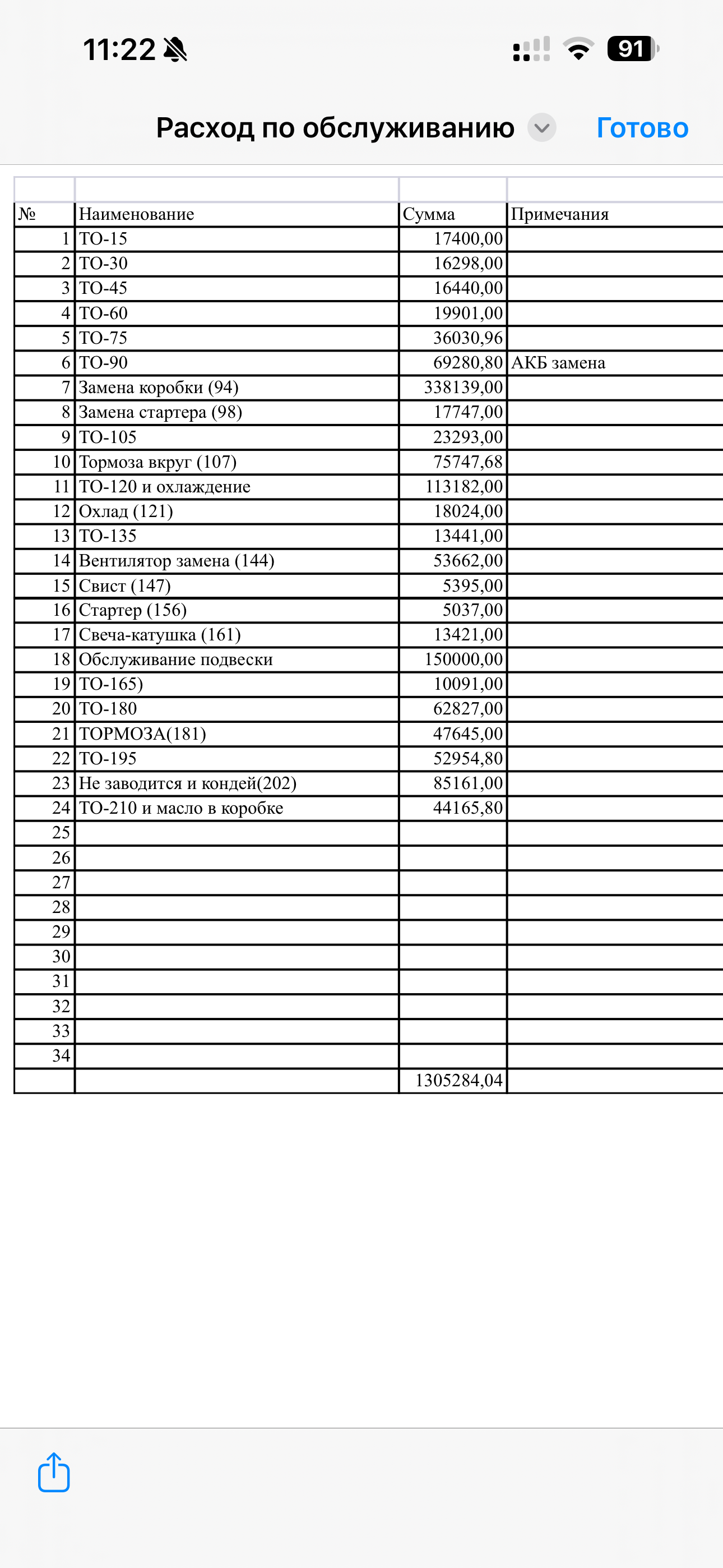 11:22 91

Расход по обслуживанию Готово

| № | Наименование | Сумма | Примечания |
|---|---|---|---|
| 1 | ТО-15 | 17400,00 | |
| 2 | ТО-30 | 16298,00 | |
| 3 | ТО-45 | 16440,00 | |
| 4 | ТО-60 | 19901,00 | |
| 5 | ТО-75 | 36030,96 | |
| 6 | ТО-90 | 69280,80 | АКБ замена |
| 7 | Замена коробки (94) | 338139,00 | |
| 8 | Замена стартера (98) | 17747,00 | |
| 9 | ТО-105 | 23293,00 | |
| 10 | Тормоза вкруг (107) | 75747,68 | |
| 11 | ТО-120 и охлаждение | 113182,00 | |
| 12 | Охлад (121) | 18024,00 | |
| 13 | ТО-135 | 13441,00 | |
| 14 | Вентилятор замена (144) | 53662,00 | |
| 15 | Свист (147) | 5395,00 | |
| 16 | Стартер (156) | 5037,00 | |
| 17 | Свеча-катушка (161) | 13421,00 | |
| 18 | Обслуживание подвески | 150000,00 | |
| 19 | ТО-165) | 10091,00 | |
| 20 | ТО-180 | 62827,00 | |
| 21 | ТОРМОЗА(181) | 47645,00 | |
| 22 | ТО-195 | 52954,80 | |
| 23 | Не заводится и кондей(202) | 85161,00 | |
| 24 | ТО-210 и масло в коробке | 44165,80 | |
| 25 | | | |
| 26 | | | |
| 27 | | | |
| 28 | | | |
| 29 | | | |
| 30 | | | |
| 31 | | | |
| 32 | | | |
| 33 | | | |
| 34 | | | |
| | | 1305284,04 | |